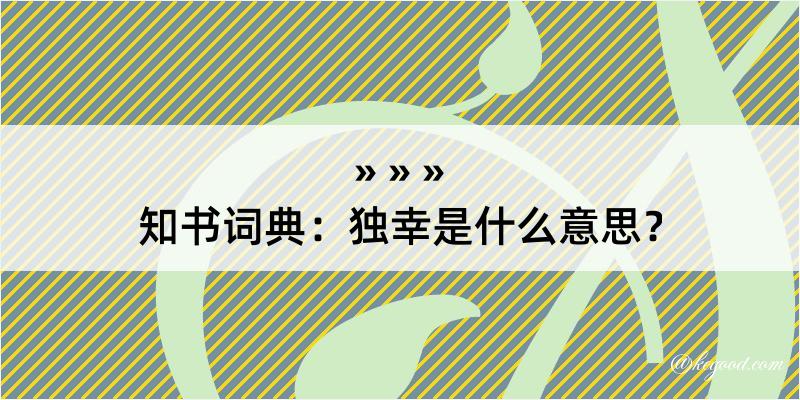 » » »
知书词典：独幸是什么意思？

@kegood.com